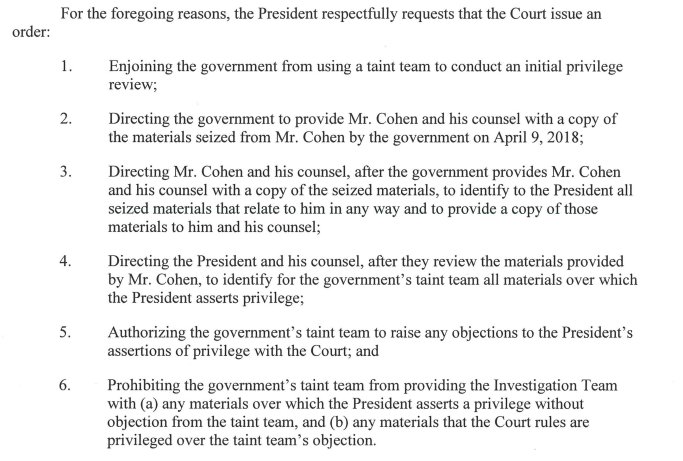 For the foregoing reasons, the President respectfully requests that the Court issue an order:

1. Enjoining the government from using a taint team to conduct an initial privilege review;

2. Directing the government to provide Mr. Cohen and his counsel with a copy of the materials seized from Mr. Cohen by the government on April 9, 2018;

3. Directing Mr. Cohen and his counsel, after the government provides Mr. Cohen and his counsel with a copy of the seized materials, to identify to the President all seized materials that relate to him in any way and to provide a copy of those materials to him and his counsel;

4. Directing the President and his counsel, after they review the materials provided by Mr. Cohen, to identify for the government's taint team all materials over which the President asserts privilege;

5. Authorizing the government's taint team to raise any objections to the President's assertions of privilege with the Court; and

6. Prohibiting the government's taint team from providing the Investigation Team with (a) any materials over which the President asserts a privilege without objection from the taint team, and (b) any materials that the Court rules are privileged over the taint team's objection.